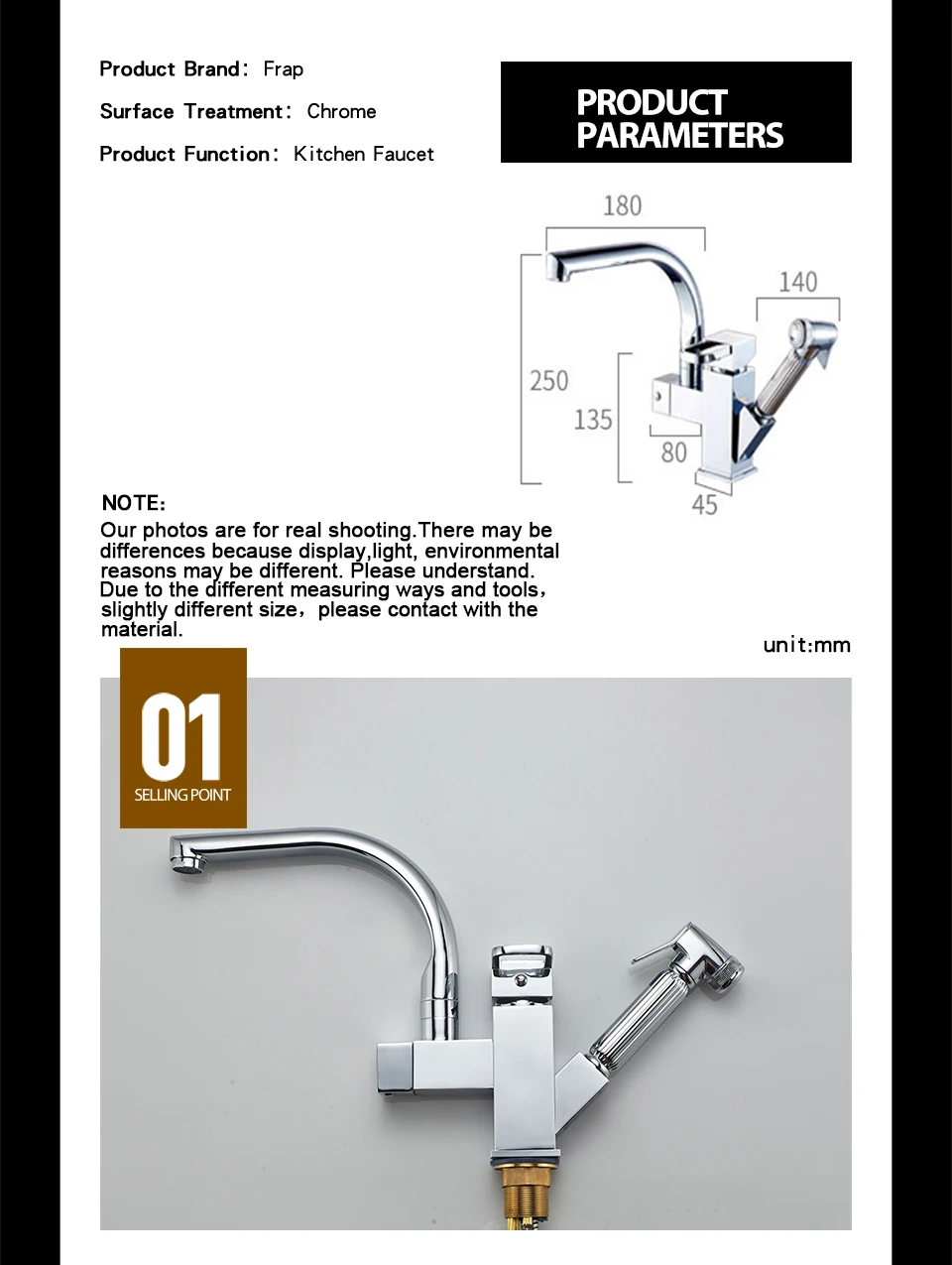 Product Brand: Frap

Surface Treatment: Chrome

Product Function: Kitchen Faucet

PRODUCT PARAMETERS

180

140

250

135

80

45

NOTE:

Our photos are for real shooting.There may be differences because display,light, environmental reasons may be different. Please understand. Due to the different measuring ways and tools, slightly different size, please contact with the material.

unit:mm

01

SELLING POINT